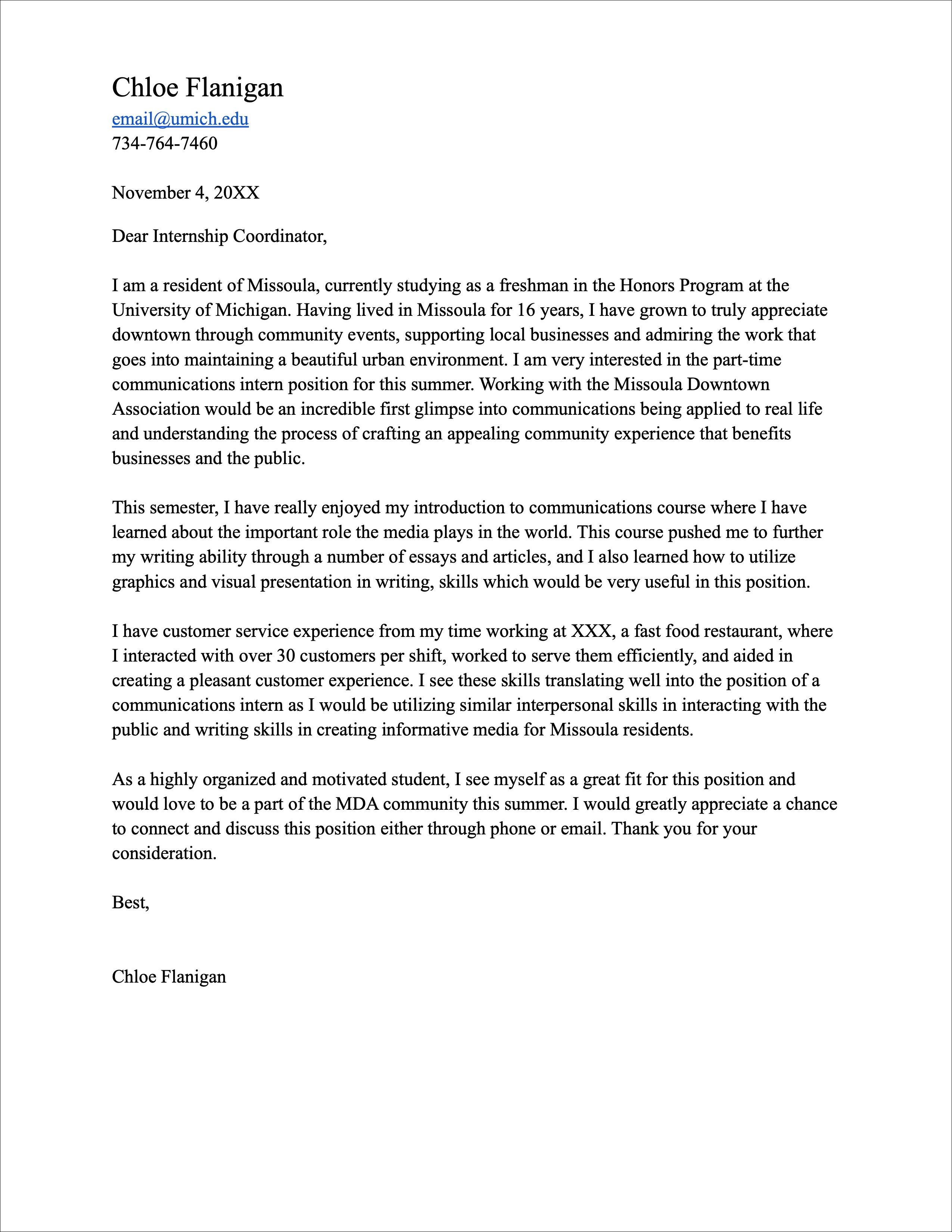 Chloe Flanigan
email@umich.edu
734-764-7460

November 4, 20XX

Dear Internship Coordinator,

I am a resident of Missoula, currently studying as a freshman in the Honors Program at the University of Michigan. Having lived in Missoula for 16 years, I have grown to truly appreciate downtown through community events, supporting local businesses and admiring the work that goes into maintaining a beautiful urban environment. I am very interested in the part-time communications intern position for this summer. Working with the Missoula Downtown Association would be an incredible first glimpse into communications being applied to real life and understanding the process of crafting an appealing community experience that benefits businesses and the public.

This semester, I have really enjoyed my introduction to communications course where I have learned about the important role the media plays in the world. This course pushed me to further my writing ability through a number of essays and articles, and I also learned how to utilize graphics and visual presentation in writing, skills which would be very useful in this position.

I have customer service experience from my time working at XXX, a fast food restaurant, where I interacted with over 30 customers per shift, worked to serve them efficiently, and aided in creating a pleasant customer experience. I see these skills translating well into the position of a communications intern as I would be utilizing similar interpersonal skills in interacting with the public and writing skills in creating informative media for Missoula residents.

As a highly organized and motivated student, I see myself as a great fit for this position and would love to be a part of the MDA community this summer. I would greatly appreciate a chance to connect and discuss this position either through phone or email. Thank you for your consideration.

Best,

Chloe Flanigan